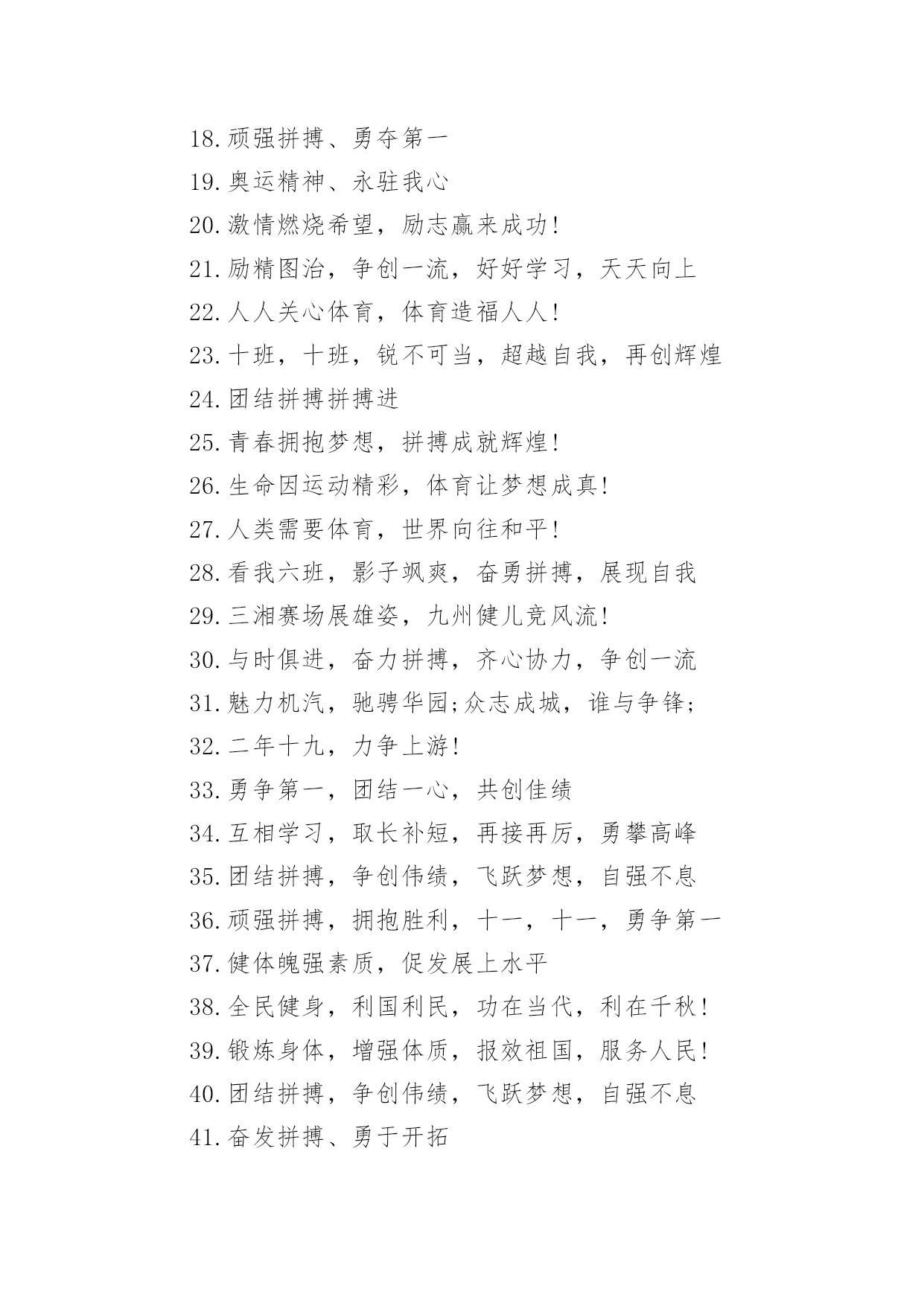 18.顽强拼搏、勇夺第一

19.奥运精神、永驻我心

20.激情燃烧希望，励志赢来成功!

21.励精图治，争创一流，好好学习，天天向上

22.人人关心体育，体育造福人人!

23.十班，十班，锐不可当，超越自我，再创辉煌

24.团结拼搏拼搏进

25.青春拥抱梦想，拼搏成就辉煌!

26.生命因运动精彩，体育让梦想成真!

27.人类需要体育，世界向往和平!

28.看我六班，影子飒爽，奋勇拼搏，展现自我

29.三湘赛场展雄姿，九州健儿竞风流!

30.与时俱进，奋力拼搏，齐心协力，争创一流

31.魅力机汽，驰骋华园;众志成城，谁与争锋;

32.二年十九，力争上游!

33.勇争第一，团结一心，共创佳绩

34.互相学习，取长补短，再接再厉，勇攀高峰

35.团结拼搏，争创伟绩，飞跃梦想，自强不息

36.顽强拼搏，拥抱胜利，十一，十一，勇争第一

37.健体魄强素质，促发展上水平

38.全民健身，利国利民，功在当代，利在千秋!

39.锻炼身体，增强体质，报效祖国，服务人民!

40.团结拼搏，争创伟绩，飞跃梦想，自强不息

41.奋发拼搏、勇于开拓